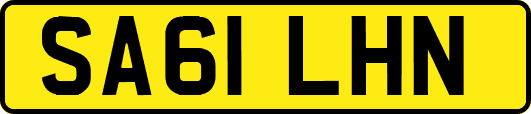 SA61 LHN